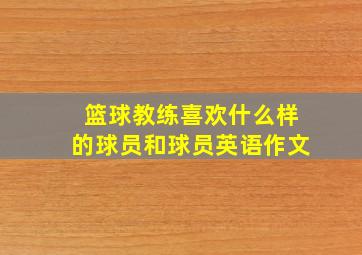 篮球教练喜欢什么样的球员和球员英语作文